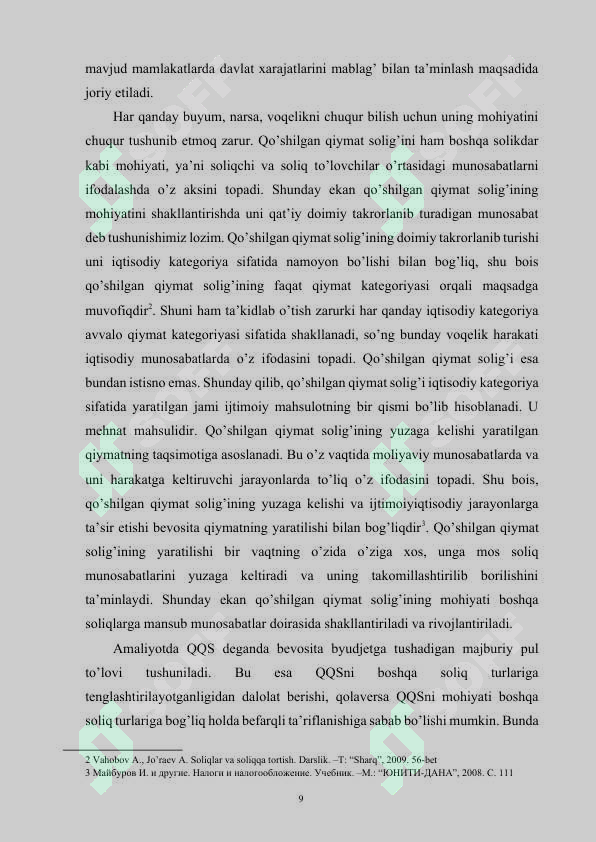 mavjud mamlakatlarda davlat xarajatlarini mablag' bilan ta'minlash maqsadida joriy etiladi.

Har qanday buyum, narsa, voqelikni chuqur bilish uchun uning mohiyatini chuqur tushunib etmoq zarur. Qo'shilgan qiymat solig'ini ham boshqa solikdar kabi mohiyati, ya'ni soliqchi va soliq to'lovchilar o'rtasidagi munosabatlarni ifodalashda o'z aksini topadi. Shunday ekan qo'shilgan qiymat solig'ining mohiyatini shakllantirishda uni qat'iy doimiy takrorlanib turadigan munosabat deb tushunishimiz lozim. Qo'shilgan qiymat solig'ining doimiy takrorlanib turishi uni iqtisodiy kategoriya sifatida namoyon bo'lishi bilan bog'liq, shu bois qo'shilgan qiymat solig'ining faqat qiymat kategoriyasi orqali maqsadga muvofiqdir$^2$. Shuni ham ta'kidlab o'tish zarurki har qanday iqtisodiy kategoriya avvalo qiymat kategoriyasi sifatida shakllanadi, so'ng bunday voqelik harakati iqtisodiy munosabatlarda o'z ifodasini topadi. Qo'shilgan qiymat solig'i esa bundan istisno emas. Shunday qilib, qo'shilgan qiymat solig'i iqtisodiy kategoriya sifatida yaratilgan jami ijtimoiy mahsulotning bir qismi bo'lib hisoblanadi. U mehnat mahsulidir. Qo'shilgan qiymat solig'ining yuzaga kelishi yaratilgan qiymatning taqsimotiga asoslanadi. Bu o'z vaqtida moliyaviy munosabatlarda va uni harakatga keltiruvchi jarayonlarda to'liq o'z ifodasini topadi. Shu bois, qo'shilgan qiymat solig'ining yuzaga kelishi va ijtimoiyiqtisodiy jarayonlarga ta'sir etishi bevosita qiymatning yaratilishi bilan bog'liqdir$^3$. Qo'shilgan qiymat solig'ining yaratilishi bir vaqtning o'zida o'ziga xos, unga mos soliq munosabatlarini yuzaga keltiradi va uning takomillashtirilib borilishini ta'minlaydi. Shunday ekan qo'shilgan qiymat solig'ining mohiyati boshqa soliqlarga mansub munosabatlar doirasida shakllantiriladi va rivojlantiriladi.

Amaliyotda QQS deganda bevosita byudjetga tushadigan majburiy pul to'lovi tushuniladi. Bu esa QQSni boshqa soliq turlariga tenglashtirilayotganligidan dalolat berishi, qolaversa QQSni mohiyati boshqa soliq turlariga bog'liq holda befarqli ta'riflanishiga sabab bo'lishi mumkin. Bunda

2 Vahobov A., Jo'raev A. Soliqlar va soliqqa tortish. Darslik. –T: "Sharq", 2009. 56-bet
3 Майбуров И. и другие. Налоги и налогообложение. Учебник. –М.: "ЮНИТИ-ДАНА", 2008. С. 111

9